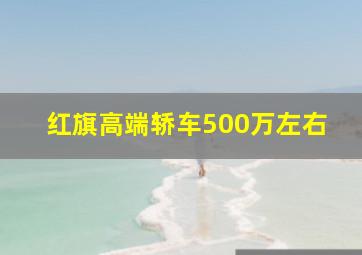 红旗高端轿车500万左右